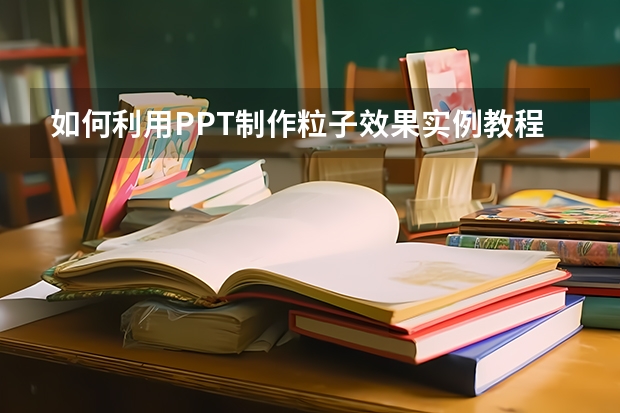 如何利用PPT制作粒子效果实例教程